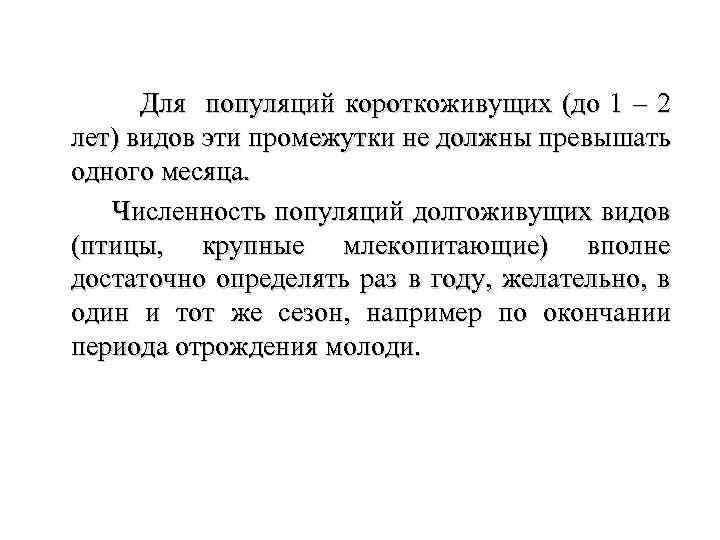 Для популяций короткоживущих (до 1 – 2 лет) видов эти промежутки не должны превышать одного месяца.

Численность популяций долгоживущих видов (птицы, крупные млекопитающие) вполне достаточно определять раз в году, желательно, в один и тот же сезон, например по окончании периода отрождения молоди.